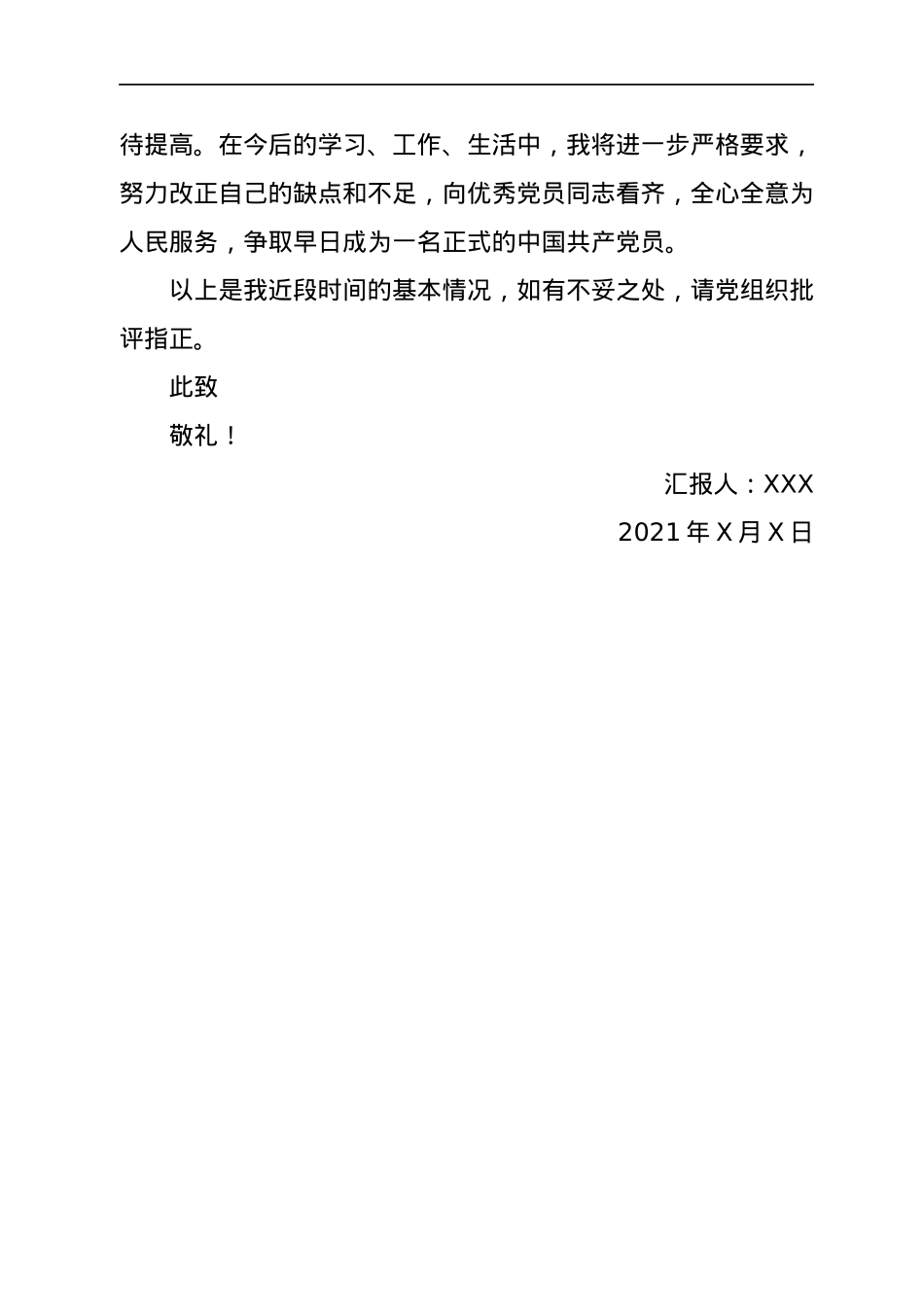 待提高。在今后的学习、工作、生活中，我将进一步严格要求，努力改正自己的缺点和不足，向优秀党员同志看齐，全心全意为人民服务，争取早日成为一名正式的中国共产党员。

以上是我近段时间的基本情况，如有不妥之处，请党组织批评指正。

此致

敬礼！

汇报人：XXX

2021 年 X 月 X 日